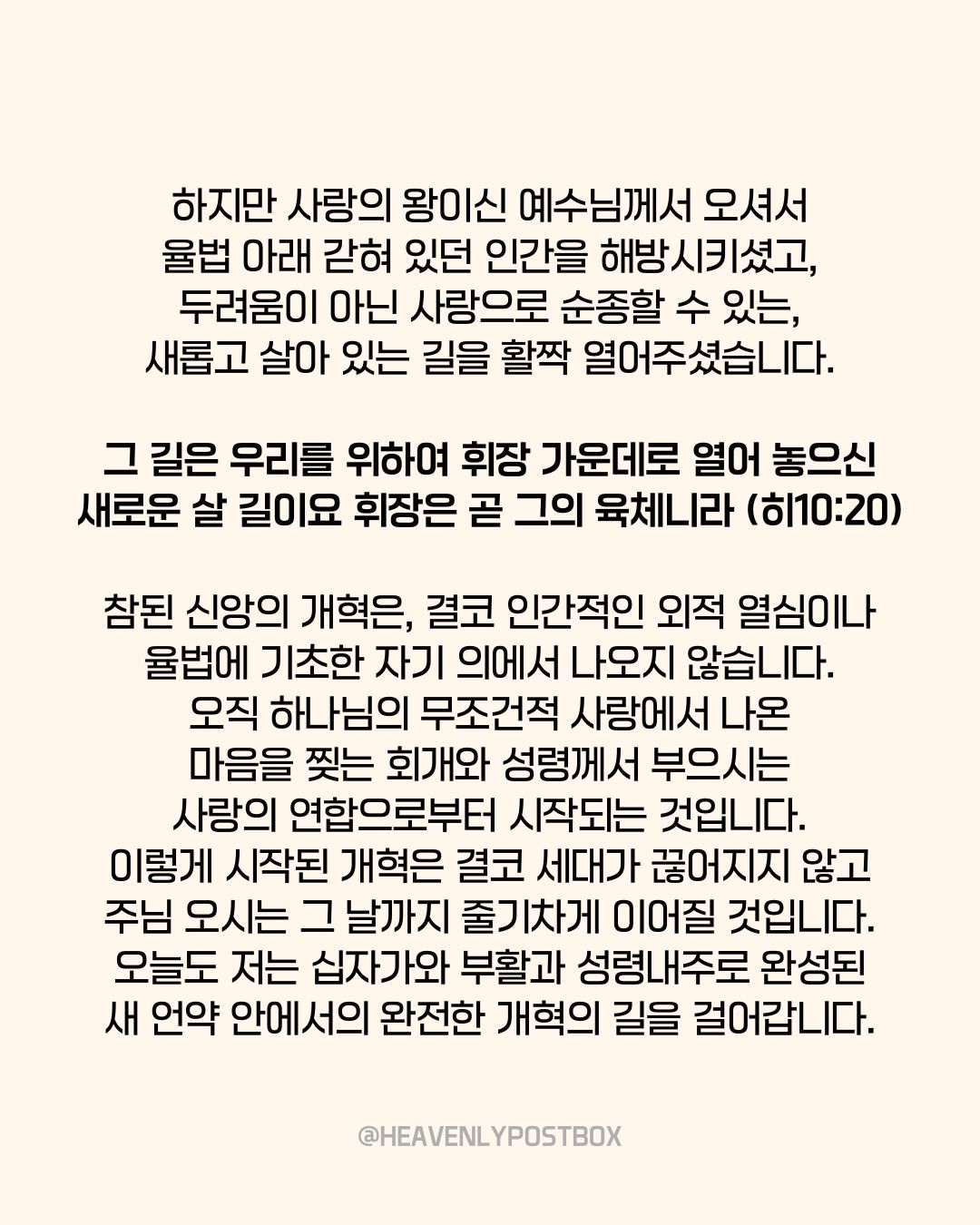 하지만 사랑의 왕이신 예수님께서 오셔서 율법 아래 갇혀 있던 인간을 해방시키셨고, 두려움이 아닌 사랑으로 순종할 수 있는, 새롭고 살아 있는 길을 활짝 열어주셨습니다.

그 길은 우리를 위하여 휘장 가운데로 열어 놓으신 새로운 살 길이요 휘장은 곧 그의 육체니라 (히10:20)

참된 신앙의 개혁은, 결코 인간적인 외적 열심이나 율법에 기초한 자기 의에서 나오지 않습니다. 오직 하나님의 무조건적 사랑에서 나온 마음을 찢는 회개와 성령께서 부으시는 사랑의 연합으로부터 시작되는 것입니다. 이렇게 시작된 개혁은 결코 세대가 끊어지지 않고 주님 오시는 그 날까지 줄기차게 이어질 것입니다. 오늘도 저는 십자가와 부활과 성령내주로 완성된 새 언약 안에서의 완전한 개혁의 길을 걸어갑니다.

@HEAVENLYPOSTBOX